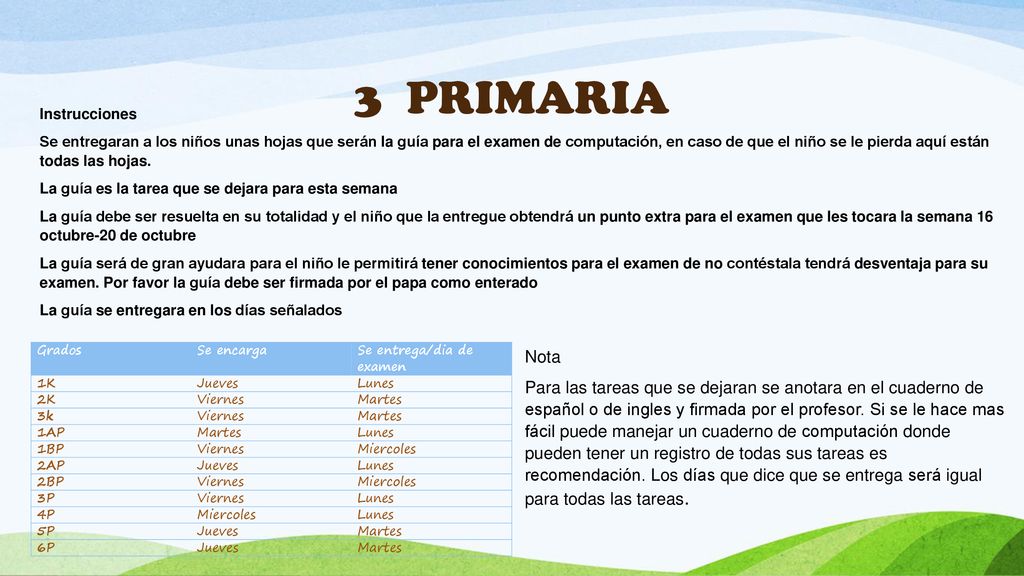 3 PRIMARIA

Instrucciones

Se entregaran a los niños unas hojas que serán la guía para el examen de computación, en caso de que el niño se le pierda aquí están todas las hojas.

La guía es la tarea que se dejara para esta semana

La guía debe ser resuelta en su totalidad y el niño que la entregue obtendrá un punto extra para el examen que les tocara la semana 16 octubre-20 de octubre

La guía será de gran ayudara para el niño le permitirá tener conocimientos para el examen de no contéstala tendrá desventaja para su examen. Por favor la guía debe ser firmada por el papa como enterado

La guía se entregara en los días señalados

| Grados | Se encarga | Se entrega/dia de examen |
|---|---|---|
| 1K | Jueves | Lunes |
| 2K | Viernes | Martes |
| 3k | Viernes | Martes |
| 1AP | Martes | Lunes |
| 1BP | Viernes | Miercoles |
| 2AP | Jueves | Lunes |
| 2BP | Viernes | Miercoles |
| 3P | Viernes | Lunes |
| 4P | Miercoles | Lunes |
| 5P | Jueves | Martes |
| 6P | Jueves | Martes |

Nota

Para las tareas que se dejaran se anotara en el cuaderno de español o de ingles y firmada por el profesor. Si se le hace mas fácil puede manejar un cuaderno de computación donde pueden tener un registro de todas sus tareas es recomendación. Los días que dice que se entrega será igual para todas las tareas.